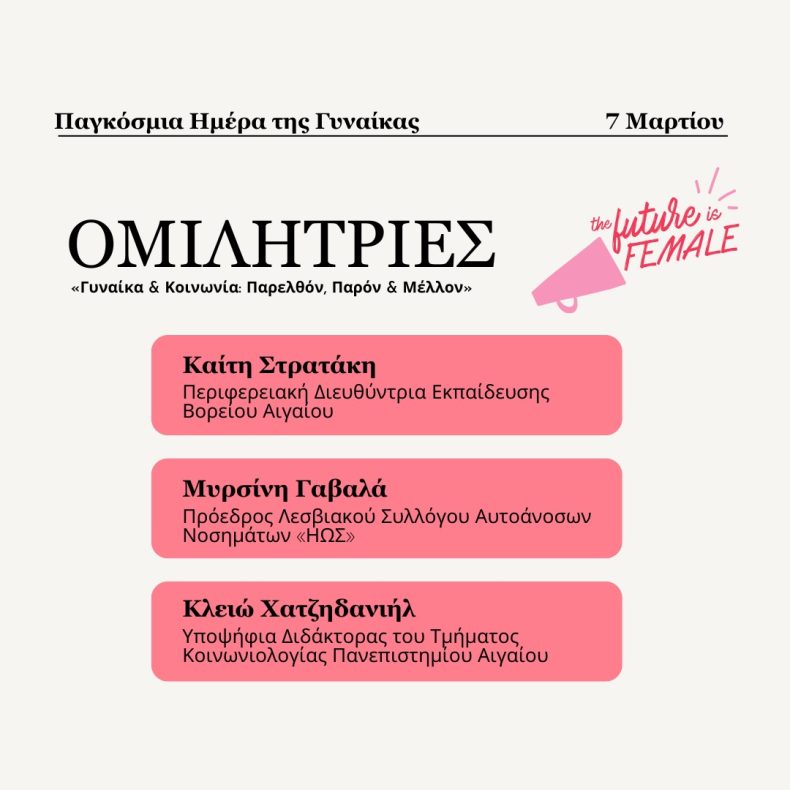 Παγκόσμια Ημέρα της Γυναίκας

7 Μαρτίου

ΟΜΙΛΗΤΡΙΕΣ

«Γυναίκα & Κοινωνία: Παρελθόν, Παρόν & Μέλλον»

the future is FEMALE

Καίτη Στρατάκη
Περιφερειακή Διευθύντρια Εκπαίδευσης Βορείου Αιγαίου

Μυρσίνη Γαβαλά
Πρόεδρος Λεσβιακού Συλλόγου Αυτοάνοσων Νοσημάτων «ΗΩΣ»

Κλειώ Χατζηδανιήλ
Υποψήφια Διδάκτορας του Τμήματος Κοινωνιολογίας Πανεπιστημίου Αιγαίου